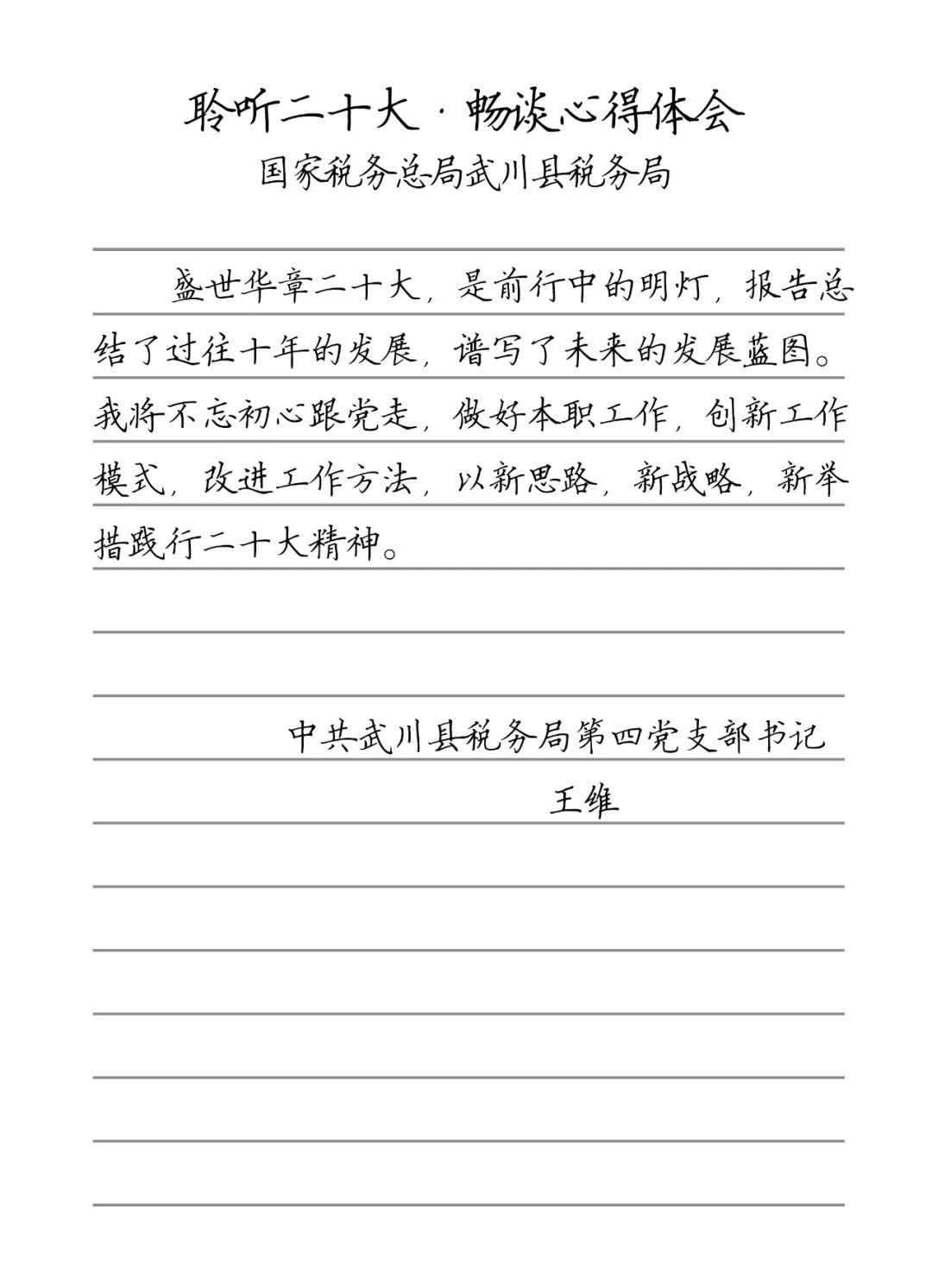 聆听二十大·畅谈心得体会
国家税务总局武川县税务局

盛世华章二十大，是前行中的明灯，报告总结了过往十年的发展，谱写了未来的发展蓝图。我将不忘初心跟党走，做好本职工作，创新工作模式，改进工作方法，以新思路，新战略，新举措践行二十大精神。

中共武川县税务局第四党支部书记
王维